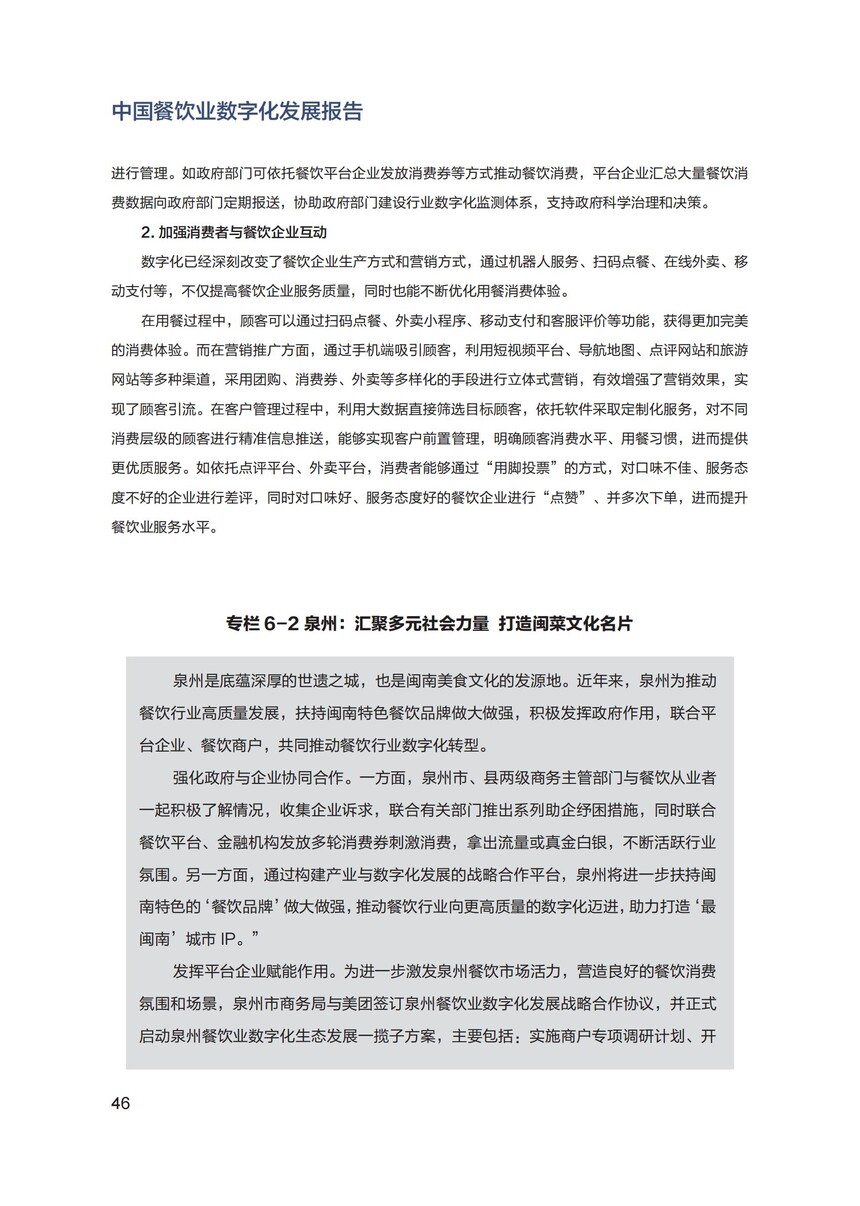 中国餐饮业数字化发展报告

进行管理。如政府部门可依托餐饮平台企业发放消费券等方式推动餐饮消费，平台企业汇总大量餐饮消费数据向政府部门定期报送，协助政府部门建设行业数字化监测体系，支持政府科学治理和决策。

2. 加强消费者与餐饮企业互动

数字化已经深刻改变了餐饮企业生产方式和营销方式，通过机器人服务、扫码点餐、在线外卖、移动支付等，不仅提高餐饮企业服务质量，同时也能不断优化用餐消费体验。

在用餐过程中，顾客可以通过扫码点餐、外卖小程序、移动支付和客服评价等功能，获得更加完美的消费体验。而在营销推广方面，通过手机端吸引顾客，利用短视频平台、导航地图、点评网站和旅游网站等多种渠道，采用团购、消费券、外卖等多样化的手段进行立体式营销，有效增强了营销效果，实现了顾客引流。在客户管理过程中，利用大数据直接筛选目标顾客，依托软件采取定制化服务，对不同消费层级的顾客进行精准信息推送，能够实现客户前置管理，明确顾客消费水平、用餐习惯，进而提供更优质服务。如依托点评平台、外卖平台，消费者能够通过“用脚投票”的方式，对口味不佳、服务态度不好的企业进行差评，同时对口味好、服务态度好的餐饮企业进行“点赞”、并多次下单，进而提升餐饮业服务水平。

专栏 6-2 泉州：汇聚多元社会力量 打造闽菜文化名片

泉州是底蕴深厚的世遗之城，也是闽南美食文化的发源地。近年来，泉州为推动餐饮行业高质量发展，扶持闽南特色餐饮品牌做大做强，积极发挥政府作用，联合平台企业、餐饮商户，共同推动餐饮行业数字化转型。

强化政府与企业协同合作。一方面，泉州市、县两级商务主管部门与餐饮从业者一起积极了解情况，收集企业诉求，联合有关部门推出系列助企纾困措施，同时联合餐饮平台、金融机构发放多轮消费券刺激消费，拿出流量或真金白银，不断活跃行业氛围。另一方面，通过构建产业与数字化发展的战略合作平台，泉州将进一步扶持闽南特色的‘餐饮品牌’做大做强，推动餐饮行业向更高质量的数字化迈进，助力打造‘最闽南’城市 IP。”

发挥平台企业赋能作用。为进一步激发泉州餐饮市场活力，营造良好的餐饮消费氛围和场景，泉州市商务局与美团签订泉州餐饮业数字化发展战略合作协议，并正式启动泉州餐饮业数字化生态发展一揽子方案，主要包括：实施商户专项调研计划、开

46